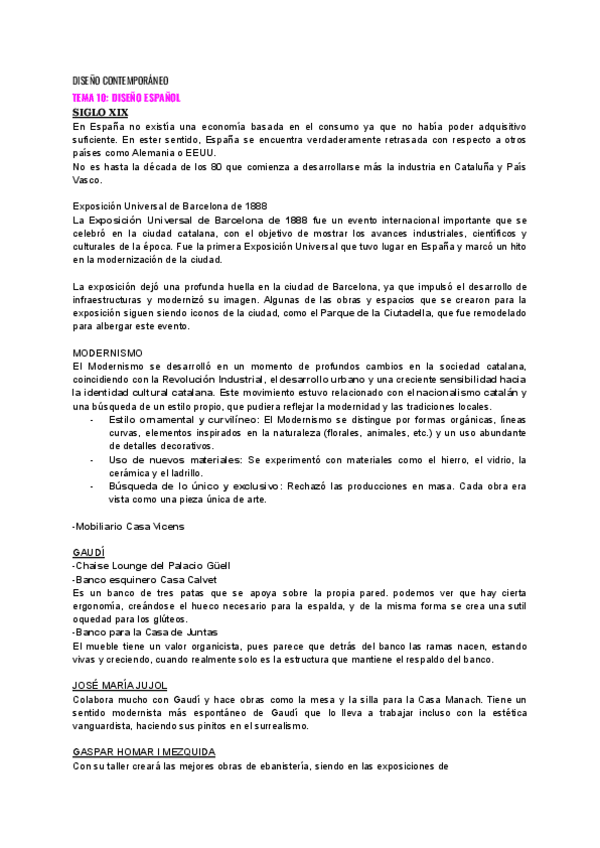 DISEÑO CONTEMPORÁNEO

TEMA 10: DISEÑO ESPAÑOL

SIGLO XIX

En España no existía una economía basada en el consumo ya que no había poder adquisitivo suficiente. En ester sentido, España se encuentra verdaderamente retrasada con respecto a otros países como Alemania o EEUU.
No es hasta la década de los 80 que comienza a desarrollarse más la industria en Cataluña y País Vasco.

Exposición Universal de Barcelona de 1888
La Exposición Universal de Barcelona de 1888 fue un evento internacional importante que se celebró en la ciudad catalana, con el objetivo de mostrar los avances industriales, científicos y culturales de la época. Fue la primera Exposición Universal que tuvo lugar en España y marcó un hito en la modernización de la ciudad.

La exposición dejó una profunda huella en la ciudad de Barcelona, ya que impulsó el desarrollo de infraestructuras y modernizó su imagen. Algunas de las obras y espacios que se crearon para la exposición siguen siendo iconos de la ciudad, como el Parque de la Ciutadella, que fue remodelado para albergar este evento.

MODERNISMO
El Modernismo se desarrolló en un momento de profundos cambios en la sociedad catalana, coincidiendo con la Revolución Industrial, el desarrollo urbano y una creciente sensibilidad hacia la identidad cultural catalana. Este movimiento estuvo relacionado con el nacionalismo catalán y una búsqueda de un estilo propio, que pudiera reflejar la modernidad y las tradiciones locales.
- Estilo ornamental y curvilíneo: El Modernismo se distingue por formas orgánicas, líneas curvas, elementos inspirados en la naturaleza (florales, animales, etc.) y un uso abundante de detalles decorativos.
- Uso de nuevos materiales: Se experimentó con materiales como el hierro, el vidrio, la cerámica y el ladrillo.
- Búsqueda de lo único y exclusivo: Rechazó las producciones en masa. Cada obra era vista como una pieza única de arte.

-Mobiliario Casa Vicens

GAUDÍ
-Chaise Lounge del Palacio Güell
-Banco esquinero Casa Calvet
Es un banco de tres patas que se apoya sobre la propia pared. podemos ver que hay cierta ergonomía, creándose el hueco necesario para la espalda, y de la misma forma se crea una sutil oquedad para los glúteos.
-Banco para la Casa de Juntas
El mueble tiene un valor organicista, pues parece que detrás del banco las ramas nacen, estando vivas y creciendo, cuando realmente solo es la estructura que mantiene el respaldo del banco.

JOSÉ MARÍA JUJOL
Colabora mucho con Gaudí y hace obras como la mesa y la silla para la Casa Manach. Tiene un sentido modernista más espontáneo de Gaudí que lo lleva a trabajar incluso con la estética vanguardista, haciendo sus pinitos en el surrealismo.

GASPAR HOMAR I MEZQUIDA
Con su taller creará las mejores obras de ebanistería, siendo en las exposiciones de